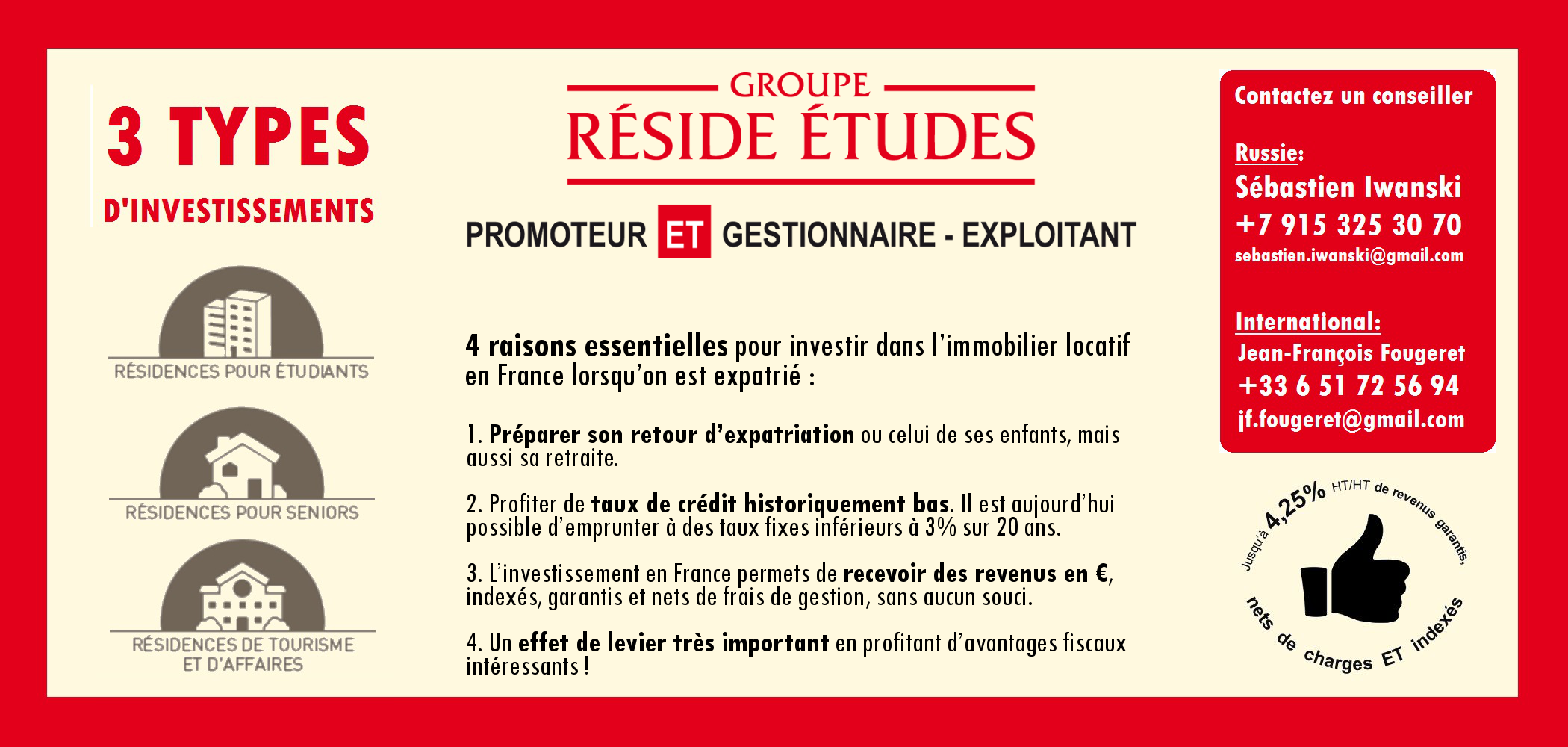 3 TYPES
D'INVESTISSEMENTS

RÉSIDENCES POUR ÉTUDIANTS

RÉSIDENCES POUR SENIORS

RÉSIDENCES DE TOURISME ET D'AFFAIRES

GROUPE
RÉSIDE ÉTUDES

PROMOTEUR ET GESTIONNAIRE - EXPLOITANT

4 raisons essentielles pour investir dans l'immobilier locatif en France lorsqu'on est expatrié :

1. Préparer son retour d'expatriation ou celui de ses enfants, mais aussi sa retraite.

2. Profiter de taux de crédit historiquement bas. Il est aujourd'hui possible d'emprunter à des taux fixes inférieurs à 3% sur 20 ans.

3. L'investissement en France permets de recevoir des revenus en €, indexés, garantis et nets de frais de gestion, sans aucun souci.

4. Un effet de levier très important en profitant d'avantages fiscaux intéressants !

Contactez un conseiller

Russie:
Sébastien Iwanski
+7 915 325 30 70
sebastien.iwanski@gmail.com

International:
Jean-François Fougeret
+33 6 51 72 56 94
jf.fougeret@gmail.com

Jusqu'à 4,25% HT/HT de revenus garantis, nets de charges ET indexés